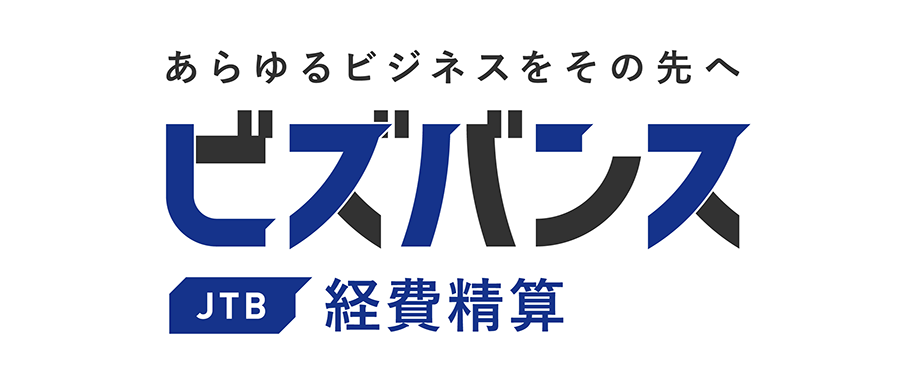 あらゆるビジネスをその先へ

ビズバンス

JTB 経費精算